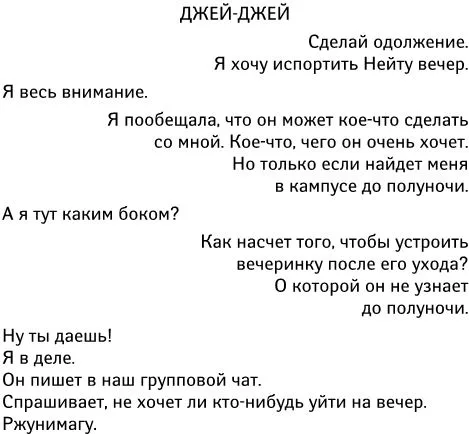 ДЖЕЙ-ДЖЕЙ

Сделай одолжение.
Я хочу испортить Нейту вечер.

Я весь внимание.

Я пообещала, что он может кое-что сделать со мной. Кое-что, чего он очень хочет. Но только если найдет меня в кампусе до полуночи.

А я тут каким боком?

Как насчет того, чтобы устроить вечеринку после его ухода? О которой он не узнает до полуночи.

Ну ты даешь!
Я в деле.
Он пишет в наш групповой чат.
Спрашивает, не хочет ли кто-нибудь уйти на вечер.
Ржунимагу.